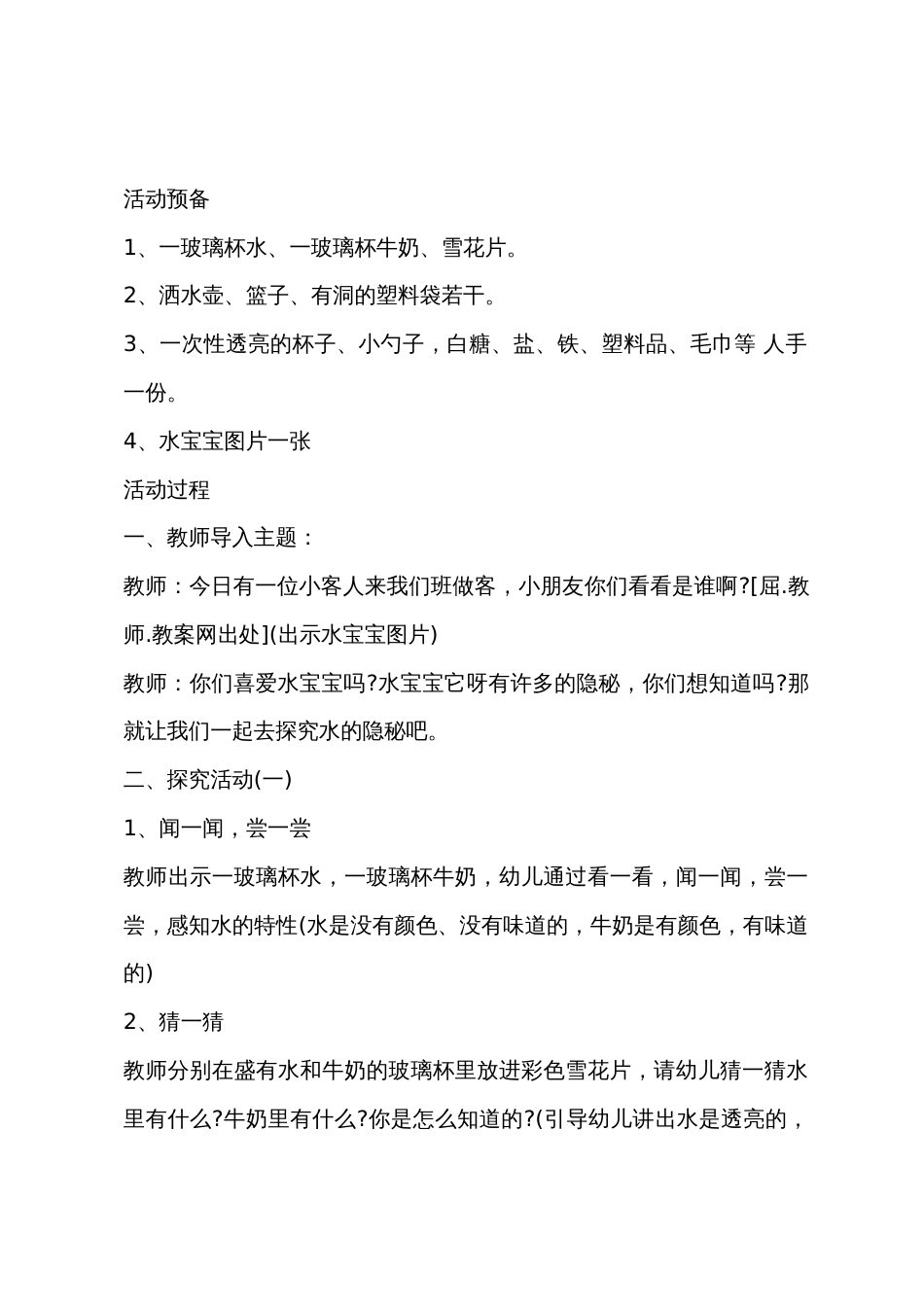 活动预备

1、一玻璃杯水、一玻璃杯牛奶、雪花片。

2、洒水壶、篮子、有洞的塑料袋若干。

3、一次性透亮的杯子、小勺子，白糖、盐、铁、塑料品、毛巾等 人手一份。

4、水宝宝图片一张

活动过程

一、教师导入主题：

教师：今日有一位小客人来我们班做客，小朋友你们看看是谁啊?[屈.教师.教案网出处](出示水宝宝图片)

教师：你们喜爱水宝宝吗?水宝宝它呀有许多的隐秘，你们想知道吗?那就让我们一起去探究水的隐秘吧。

二、探究活动(一)

1、闻一闻，尝一尝

教师出示一玻璃杯水，一玻璃杯牛奶，幼儿通过看一看，闻一闻，尝一尝，感知水的特性(水是没有颜色、没有味道的，牛奶是有颜色，有味道的)

2、猜一猜

教师分别在盛有水和牛奶的玻璃杯里放进彩色雪花片，请幼儿猜一猜水里有什么?牛奶里有什么?你是怎么知道的?(引导幼儿讲出水是透亮的，